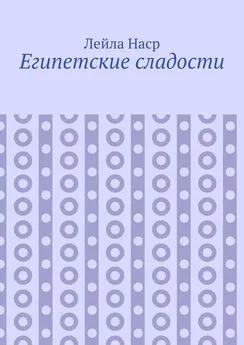 Лейла Наср
Египетские сладости